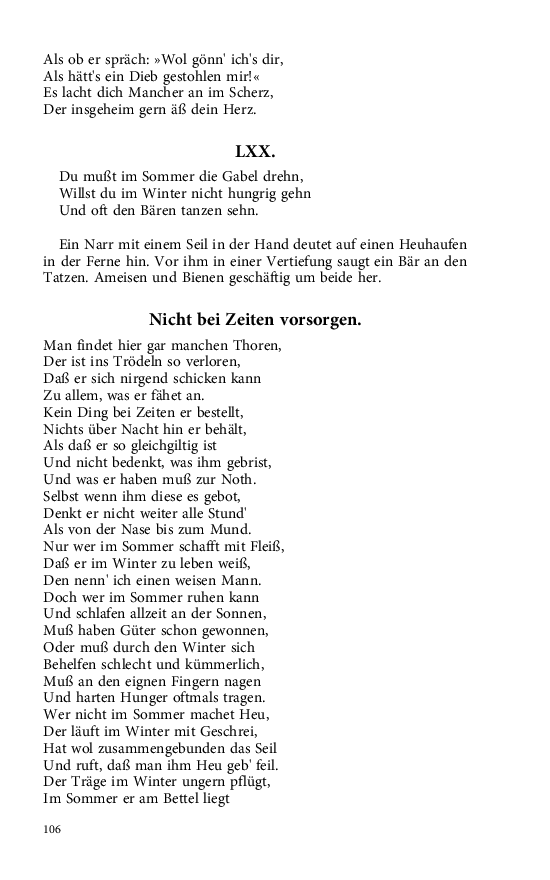 Als ob er spräch: »Wol gönn' ich's dir,
Als hätt's ein Dieb gestohlen mir!«
Es lacht dich Mancher an im Scherz,
Der insgeheim gern äß dein Herz.

LXX.

Du mußt im Sommer die Gabel drehn,
Willst du im Winter nicht hungrig gehn
Und oft den Bären tanzen sehn.

Ein Narr mit einem Seil in der Hand deutet auf einen Heuhaufen in der Ferne hin. Vor ihm in einer Vertiefung saugt ein Bär an den Tatzen. Ameisen und Bienen geschäftig um beide her.

Nicht bei Zeiten vorsorgen.

Man findet hier gar manchen Thoren,
Der ist ins Trödeln so verloren,
Daß er sich nirgend schicken kann
Zu allem, was er fähet an.
Kein Ding bei Zeiten er bestellt,
Nichts über Nacht hin er behält,
Als daß er so gleichgiltig ist
Und nicht bedenkt, was ihm gebrist,
Und was er haben muß zur Noth.
Selbst wenn ihm diese es gebot,
Denkt er nicht weiter alle Stund'
Als von der Nase bis zum Mund.
Nur wer im Sommer schafft mit Fleiß,
Daß er im Winter zu leben weiß,
Den nenn' ich einen weisen Mann.
Doch wer im Sommer ruhen kann
Und schlafen allzeit an der Sonnen,
Muß haben Güter schon gewonnen,
Oder muß durch den Winter sich
Behelfen schlecht und kümmerlich,
Muß an den eignen Fingern nagen
Und harten Hunger oftmals tragen.
Wer nicht im Sommer machet Heu,
Der läuft im Winter mit Geschrei,
Hat wol zusammengebunden das Seil
Und ruft, daß man ihm Heu geb' feil.
Der Träge im Winter ungern pflügt,
Im Sommer er am Bettel liegt

106